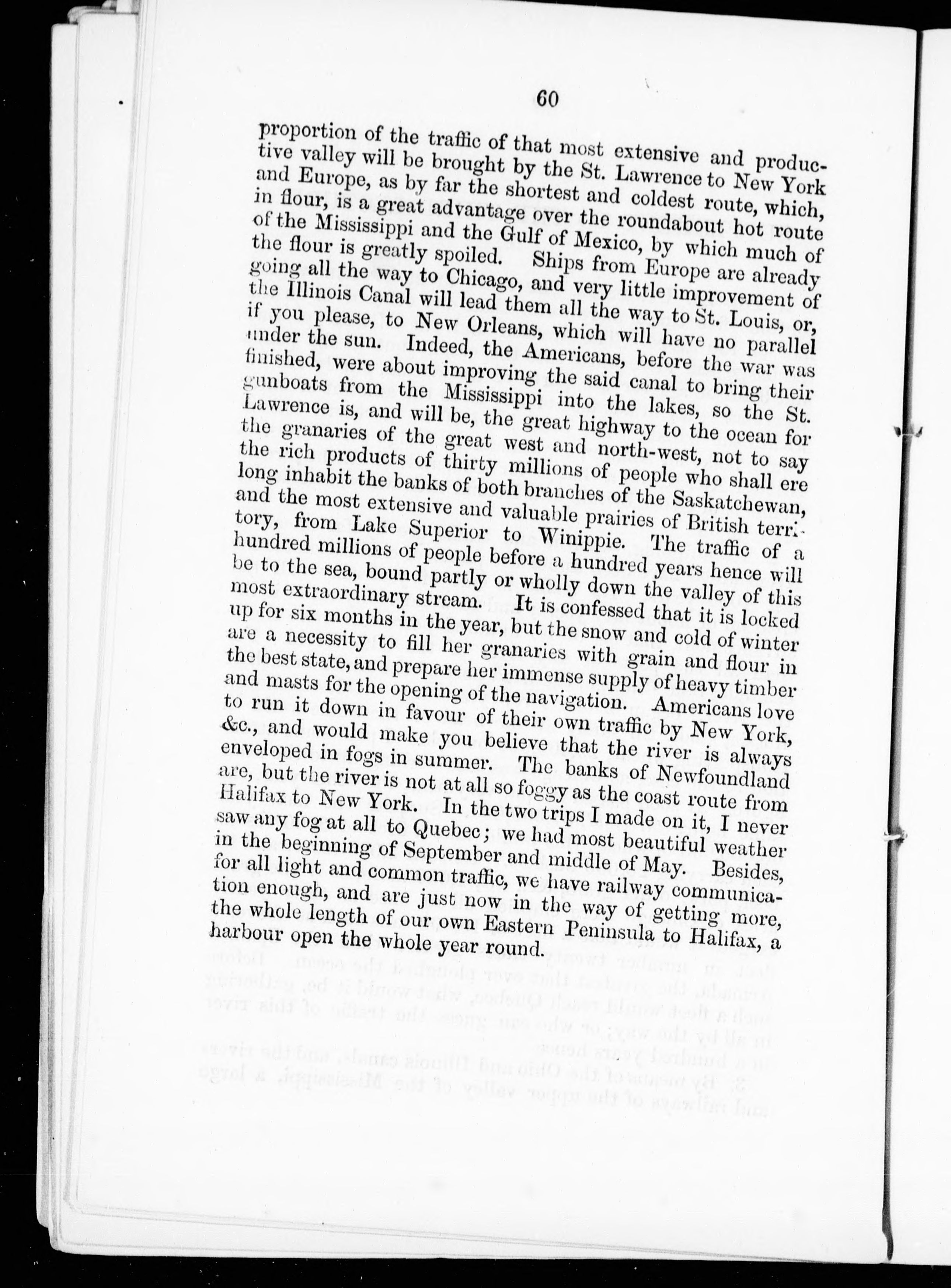 60

proportion of the traffic of that most extensive and productive valley will be brought by the St. Lawrence to New York and Europe, as by far the shortest and coldest route, which, in flour, is a great advantage over the roundabout hot route of the Mississippi and the Gulf of Mexico, by which much of the flour is greatly spoiled. Ships from Europe are already going all the way to Chicago, and very little improvement of the Illinois Canal will lead them all the way to St. Louis, or, if you please, to New Orleans, which will have no parallel under the sun. Indeed, the Americans, before the war was finished, were about improving the said canal to bring their gunboats from the Mississippi into the lakes, so the St. Lawrence is, and will be, the great highway to the ocean for the granaries of the great west and north-west, not to say the rich products of thirty millions of people who shall ere long inhabit the banks of both branches of the Saskatchewan, and the most extensive and valuable prairies of British territory, from Lake Superior to Winippie. The traffic of a hundred millions of people before a hundred years hence will be to the sea, bound partly or wholly down the valley of this most extraordinary stream. It is confessed that it is locked up for six months in the year, but the snow and cold of winter are a necessity to fill her granaries with grain and flour in the best state, and prepare her immense supply of heavy timber and masts for the opening of the navigation. Americans love to run it down in favour of their own traffic by New York, &c., and would make you believe that the river is always enveloped in fogs in summer. The banks of Newfoundland are, but the river is not at all so foggy as the coast route from Halifax to New York. In the two trips I made on it, I never saw any fog at all to Quebec; we had most beautiful weather in the beginning of September and middle of May. Besides, for all light and common traffic, we have railway communication enough, and are just now in the way of getting more, the whole length of our own Eastern Peninsula to Halifax, a harbour open the whole year round.